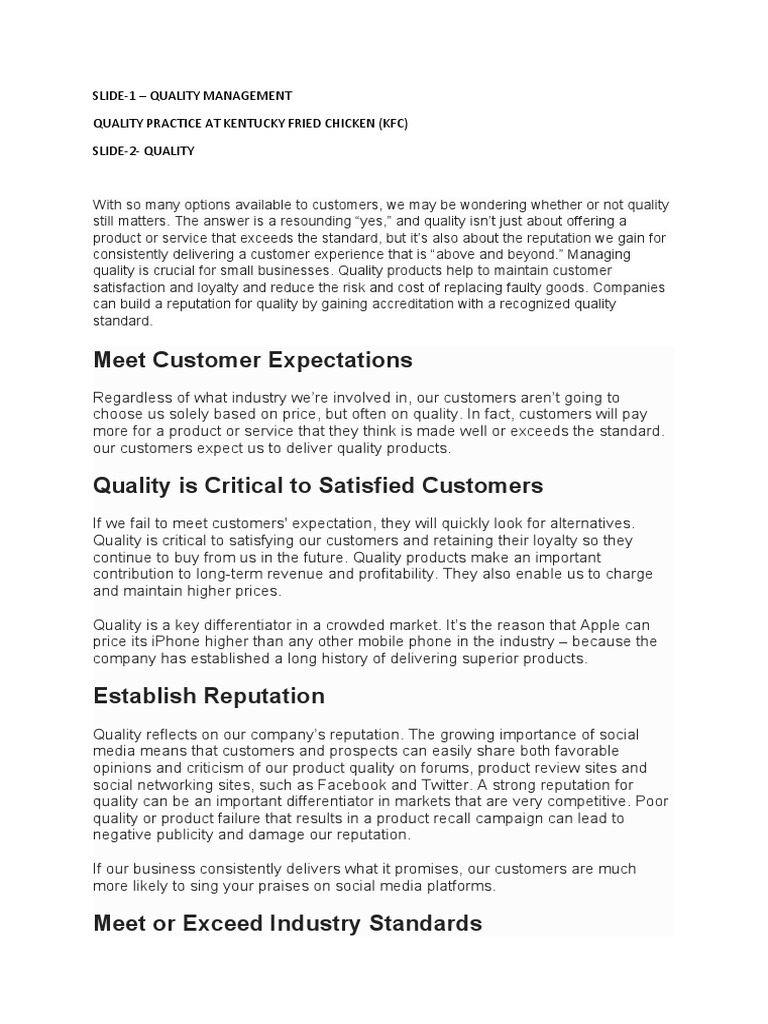 SLIDE-1 – QUALITY MANAGEMENT

QUALITY PRACTICE AT KENTUCKY FRIED CHICKEN (KFC)

SLIDE-2- QUALITY

With so many options available to customers, we may be wondering whether or not quality still matters. The answer is a resounding “yes,” and quality isn’t just about offering a product or service that exceeds the standard, but it’s also about the reputation we gain for consistently delivering a customer experience that is “above and beyond.” Managing quality is crucial for small businesses. Quality products help to maintain customer satisfaction and loyalty and reduce the risk and cost of replacing faulty goods. Companies can build a reputation for quality by gaining accreditation with a recognized quality standard.

Meet Customer Expectations

Regardless of what industry we’re involved in, our customers aren’t going to choose us solely based on price, but often on quality. In fact, customers will pay more for a product or service that they think is made well or exceeds the standard. our customers expect us to deliver quality products.

Quality is Critical to Satisfied Customers

If we fail to meet customers' expectation, they will quickly look for alternatives. Quality is critical to satisfying our customers and retaining their loyalty so they continue to buy from us in the future. Quality products make an important contribution to long-term revenue and profitability. They also enable us to charge and maintain higher prices.

Quality is a key differentiator in a crowded market. It’s the reason that Apple can price its iPhone higher than any other mobile phone in the industry – because the company has established a long history of delivering superior products.

Establish Reputation

Quality reflects on our company’s reputation. The growing importance of social media means that customers and prospects can easily share both favorable opinions and criticism of our product quality on forums, product review sites and social networking sites, such as Facebook and Twitter. A strong reputation for quality can be an important differentiator in markets that are very competitive. Poor quality or product failure that results in a product recall campaign can lead to negative publicity and damage our reputation.

If our business consistently delivers what it promises, our customers are much more likely to sing your praises on social media platforms.

Meet or Exceed Industry Standards